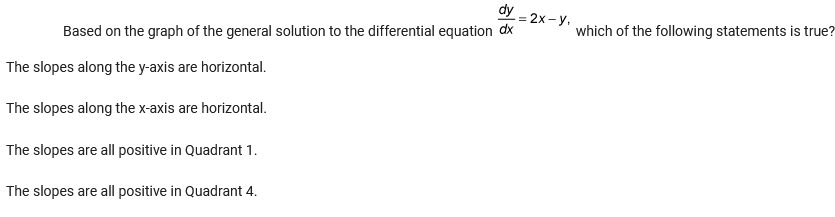 Based on the graph of the general solution to the differential equation $\frac{dy}{dx} = 2x - y$, which of the following statements is true?

The slopes along the y-axis are horizontal.

The slopes along the x-axis are horizontal.

The slopes are all positive in Quadrant 1.

The slopes are all positive in Quadrant 4.